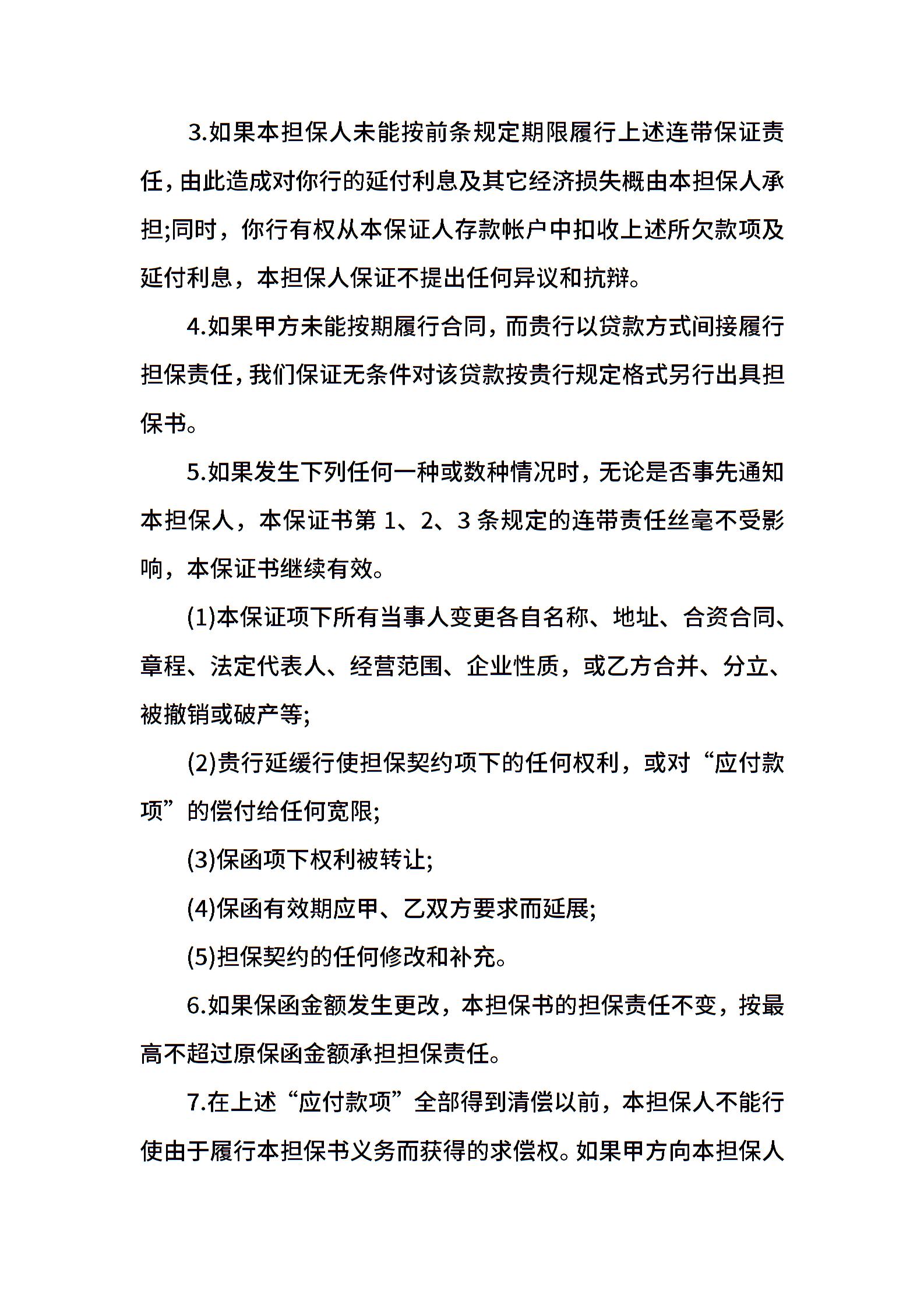 3.如果本担保人未能按前条规定期限履行上述连带保证责任，由此造成对你行的延付利息及其它经济损失概由本担保人承担;同时，你行有权从本保证人存款帐户中扣收上述所欠款项及延付利息，本担保人保证不提出任何异议和抗辩。

4.如果甲方未能按期履行合同，而贵行以贷款方式间接履行担保责任，我们保证无条件对该贷款按贵行规定格式另行出具担保书。

5.如果发生下列任何一种或数种情况时，无论是否事先通知本担保人，本保证书第 1、2、3 条规定的连带责任丝毫不受影响，本保证书继续有效。

(1)本保证项下所有当事人变更各自名称、地址、合资合同、章程、法定代表人、经营范围、企业性质，或乙方合并、分立、被撤销或破产等;

(2)贵行延缓行使担保契约项下的任何权利，或对“应付款项”的偿付给任何宽限;

(3)保函项下权利被转让;

(4)保函有效期应甲、乙双方要求而延展;

(5)担保契约的任何修改和补充。

6.如果保函金额发生更改，本担保书的担保责任不变，按最高不超过原保函金额承担担保责任。

7.在上述“应付款项”全部得到清偿以前，本担保人不能行使由于履行本担保书义务而获得的求偿权。如果甲方向本担保人